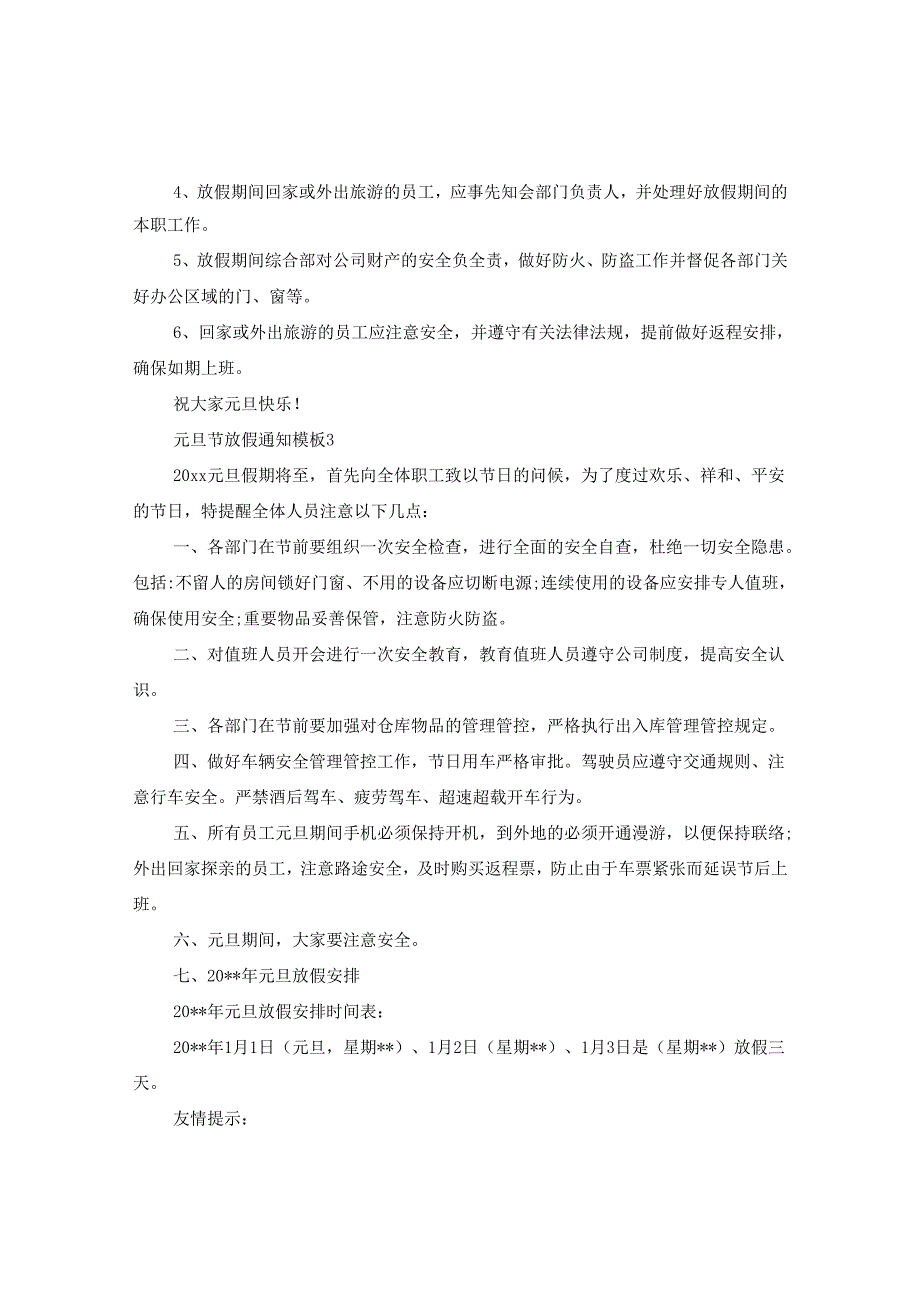 4、放假期间回家或外出旅游的员工，应事先知会部门负责人，并处理好放假期间的本职工作。

5、放假期间综合部对公司财产的安全负全责，做好防火、防盗工作并督促各部门关好办公区域的门、窗等。

6、回家或外出旅游的员工应注意安全，并遵守有关法律法规，提前做好返程安排，确保如期上班。

祝大家元旦快乐!

元旦节放假通知模板3

20xx元旦假期将至，首先向全体职工致以节日的问候，为了度过欢乐、祥和、平安的节日，特提醒全体人员注意以下几点：

一、各部门在节前要组织一次安全检查，进行全面的安全自查，杜绝一切安全隐患。包括:不留人的房间锁好门窗、不用的设备应切断电源;连续使用的设备应安排专人值班，确保使用安全;重要物品妥善保管，注意防火防盗。

二、对值班人员开会进行一次安全教育，教育值班人员遵守公司制度，提高安全认识。

三、各部门在节前要加强对仓库物品的管理管控，严格执行出入库管理管控规定。

四、做好车辆安全管理管控工作，节日用车严格审批。驾驶员应遵守交通规则、注意行车安全。严禁酒后驾车、疲劳驾车、超速超载开车行为。

五、所有员工元旦期间手机必须保持开机，到外地的必须开通漫游，以便保持联络;外出回家探亲的员工，注意路途安全，及时购买返程票，防止由于车票紧张而延误节后上班。

六、元旦期间，大家要注意安全。

七、20**年元旦放假安排

20**年元旦放假安排时间表：

20**年1月1日（元旦，星期**）、1月2日（星期**）、1月3日是（星期**）放假三天。

友情提示：